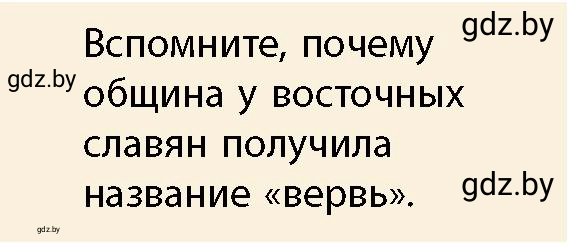 gdz.by

gdz.by

Вспомните, почему община у восточных славян получила название «вервь».

gdz.by

gdz.by